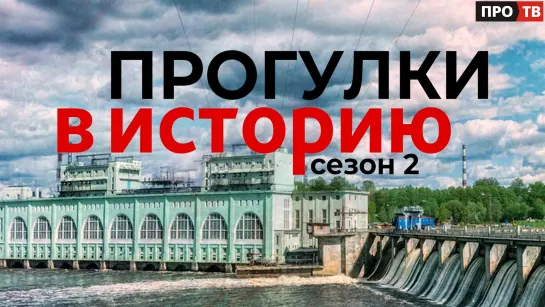 ПРО ТВ

ПРОГУЛКИ
В ИСТОРИЮ
сезон 2